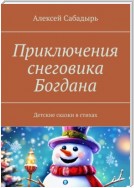 Алексей Сабадырь

Приключения снеговика Богдана

Детские сказки в стихах